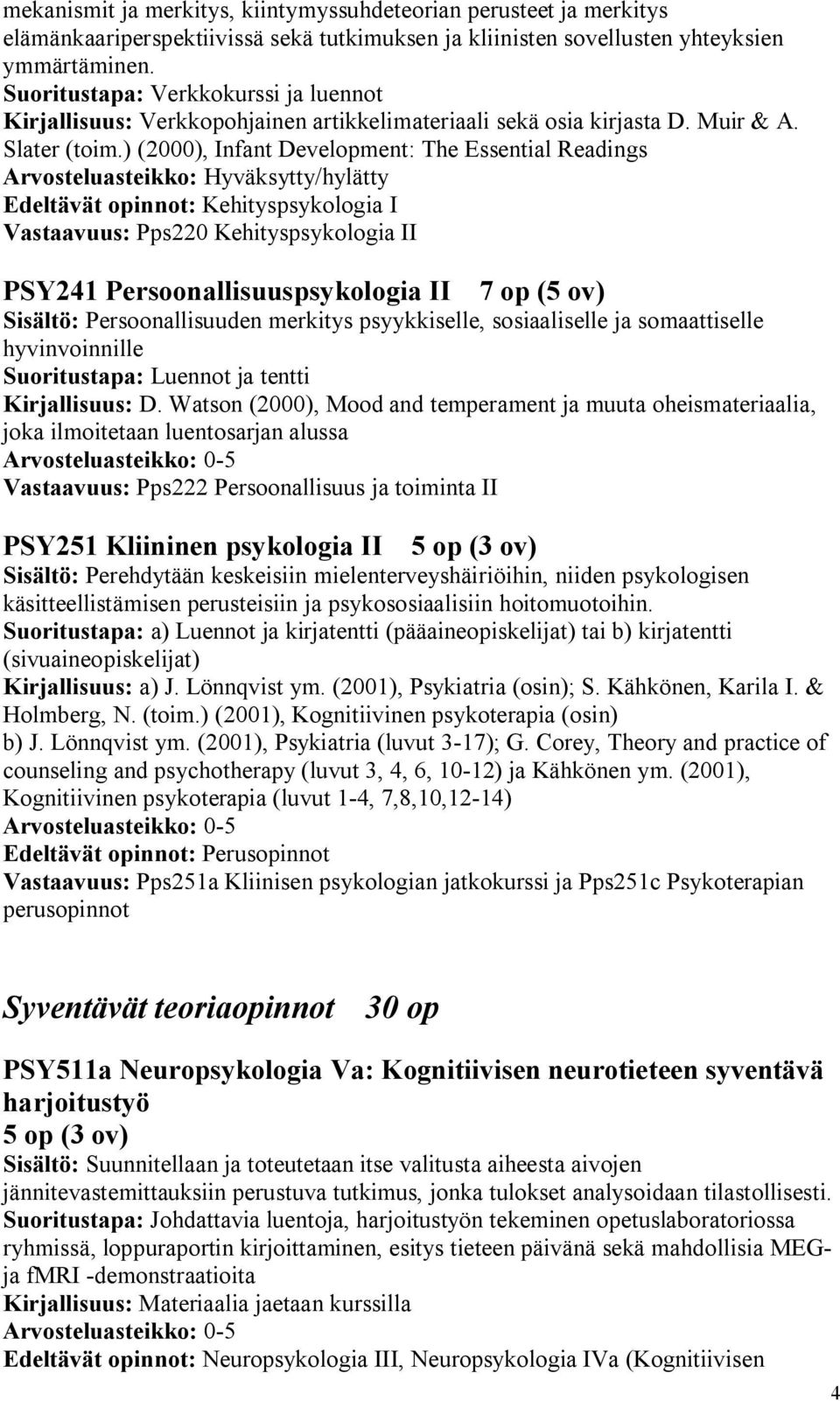 mekanismit ja merkitys, kiintymyssuhdeteorian perusteet ja merkitys elämänkaariperspektiivissä sekä tutkimuksen ja kliinisten sovellusten yhteyksien ymmärtäminen.
Suoritustapa: Verkkokurssi ja luennot
Kirjallisuus: Verkkopohjainen artikkelimateriaali sekä osia kirjasta D. Muir & A. Slater (toim.) (2000), Infant Development: The Essential Readings
Arvosteluasteikko: Hyväksytty/hylätty
Edeltävät opinnot: Kehityspsykologia I
Vastaavuus: Pps220 Kehityspsykologia II

PSY241 Persoonallisuuspsykologia II 7 op (5 ov)
Sisältö: Persoonallisuuden merkitys psyykkiselle, sosiaaliselle ja somaattiselle hyvinvoinnille
Suoritustapa: Luennot ja tentti
Kirjallisuus: D. Watson (2000), Mood and temperament ja muuta oheismateriaalia, joka ilmoitetaan luentosarjan alussa
Arvosteluasteikko: 0-5
Vastaavuus: Pps222 Persoonallisuus ja toiminta II

PSY251 Kliininen psykologia II 5 op (3 ov)
Sisältö: Perehdytään keskeisiin mielenterveyshäiriöihin, niiden psykologisen käsitteellistämisen perusteisiin ja psykososiaalisiin hoitomuotoihin.
Suoritustapa: a) Luennot ja kirjatentti (pääaineopiskelijat) tai b) kirjatentti (sivuaineopiskelijat)
Kirjallisuus: a) J. Lönnqvist ym. (2001), Psykiatria (osin); S. Kähkönen, Karila I. & Holmberg, N. (toim.) (2001), Kognitiivinen psykoterapia (osin)
b) J. Lönnqvist ym. (2001), Psykiatria (luvut 3-17); G. Corey, Theory and practice of counseling and psychotherapy (luvut 3, 4, 6, 10-12) ja Kähkönen ym. (2001), Kognitiivinen psykoterapia (luvut 1-4, 7,8,10,12-14)
Arvosteluasteikko: 0-5
Edeltävät opinnot: Perusopinnot
Vastaavuus: Pps251a Kliinisen psykologian jatkokurssi ja Pps251c Psykoterapian perusopinnot

Syventävät teoriaopinnot 30 op

PSY511a Neuropsykologia Va: Kognitiivisen neurotieteen syventävä harjoitustyö
5 op (3 ov)
Sisältö: Suunnitellaan ja toteutetaan itse valitusta aiheesta aivojen jännitevastemittauksiin perustuva tutkimus, jonka tulokset analysoidaan tilastollisesti.
Suoritustapa: Johdattavia luentoja, harjoitustyön tekeminen opetuslaboratoriossa ryhmissä, loppuraportin kirjoittaminen, esitys tieteen päivänä sekä mahdollisia MEG- ja fMRI -demonstraatioita
Kirjallisuus: Materiaalia jaetaan kurssilla
Arvosteluasteikko: 0-5
Edeltävät opinnot: Neuropsykologia III, Neuropsykologia IVa (Kognitiivisen

4